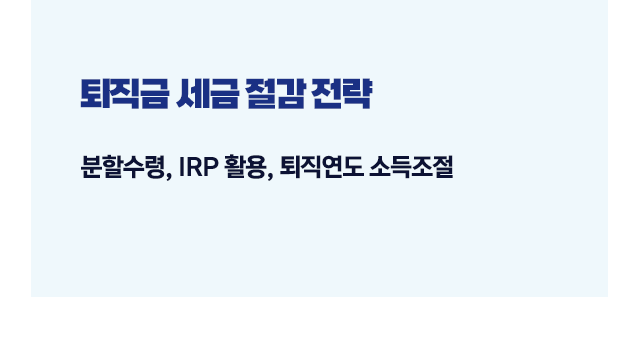 퇴직금 세금 절감 전략

분할수령, IRP 활용, 퇴직연도 소득조절